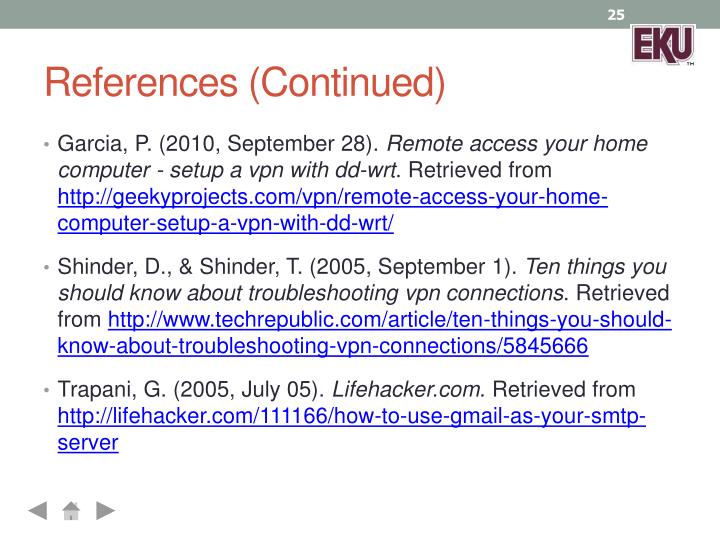 25

EKU

References (Continued)

• Garcia, P. (2010, September 28). Remote access your home computer - setup a vpn with dd-wrt. Retrieved from http://geekyprojects.com/vpn/remote-access-your-home-computer-setup-a-vpn-with-dd-wrt/

• Shinder, D., & Shinder, T. (2005, September 1). Ten things you should know about troubleshooting vpn connections. Retrieved from http://www.techrepublic.com/article/ten-things-you-should-know-about-troubleshooting-vpn-connections/5845666

• Trapani, G. (2005, July 05). Lifehacker.com. Retrieved from http://lifehacker.com/111166/how-to-use-gmail-as-your-smtp-server